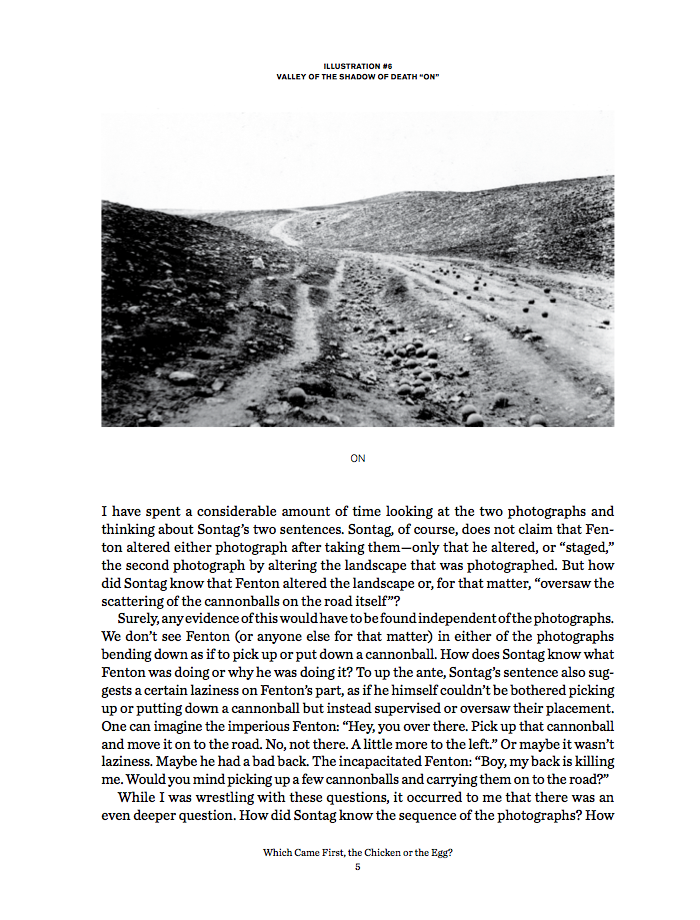 ILLUSTRATION #6
VALLEY OF THE SHADOW OF DEATH "ON"

ON

I have spent a considerable amount of time looking at the two photographs and thinking about Sontag's two sentences. Sontag, of course, does not claim that Fenton altered either photograph after taking them—only that he altered, or "staged," the second photograph by altering the landscape that was photographed. But how did Sontag know that Fenton altered the landscape or, for that matter, "oversaw the scattering of the cannonballs on the road itself"?

Surely, any evidence of this would have to be found independent of the photographs. We don't see Fenton (or anyone else for that matter) in either of the photographs bending down as if to pick up or put down a cannonball. How does Sontag know what Fenton was doing or why he was doing it? To up the ante, Sontag's sentence also suggests a certain laziness on Fenton's part, as if he himself couldn't be bothered picking up or putting down a cannonball but instead supervised or oversaw their placement. One can imagine the imperious Fenton: "Hey, you over there. Pick up that cannonball and move it on to the road. No, not there. A little more to the left." Or maybe it wasn't laziness. Maybe he had a bad back. The incapacitated Fenton: "Boy, my back is killing me. Would you mind picking up a few cannonballs and carrying them on to the road?"

While I was wrestling with these questions, it occurred to me that there was an even deeper question. How did Sontag know the sequence of the photographs? How

Which Came First, the Chicken or the Egg?
5